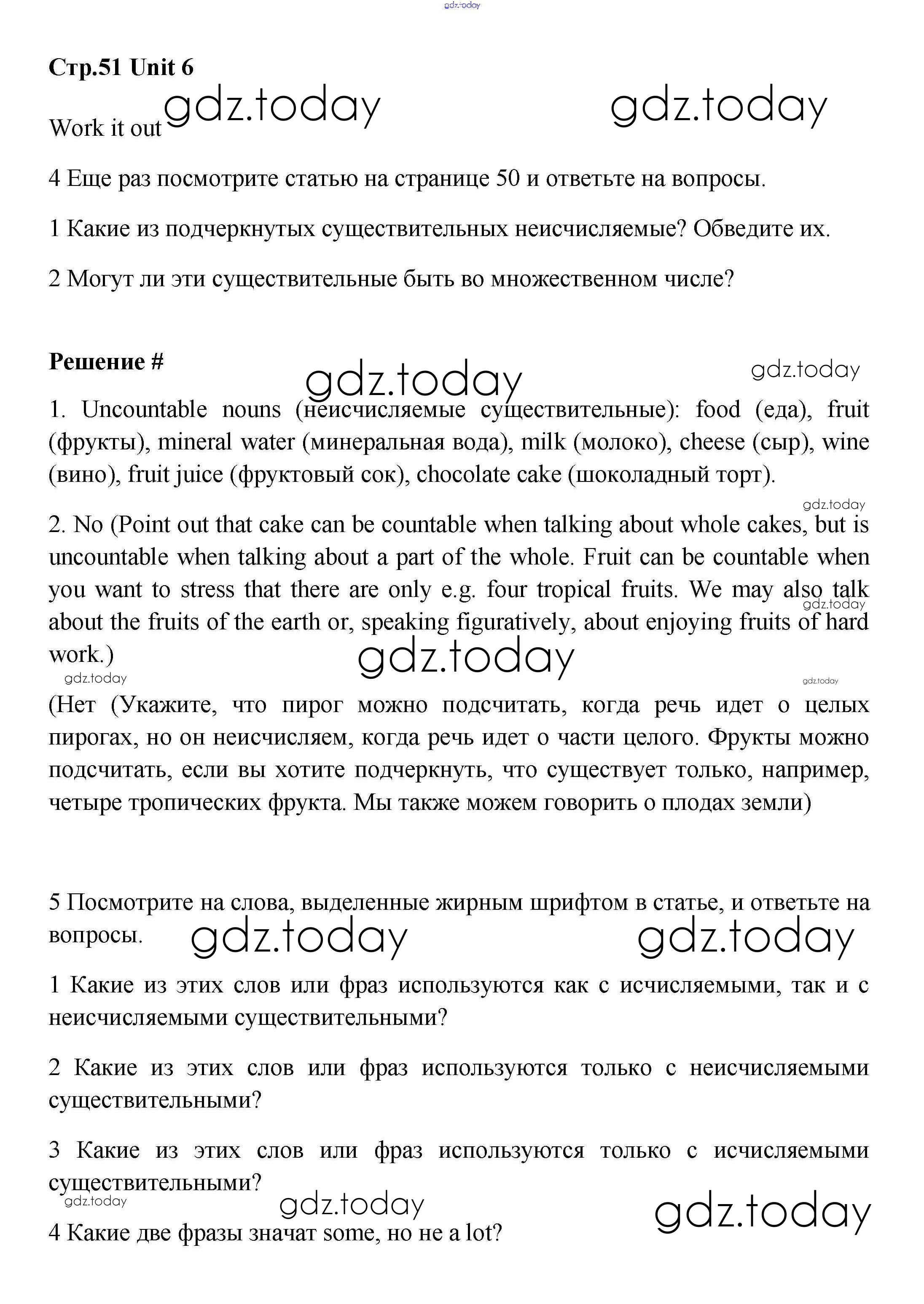 gdz.today

Стр.51 Unit 6

Work it out gdz.today gdz.today

4 Еще раз посмотрите статью на странице 50 и ответьте на вопросы.

1 Какие из подчеркнутых существительных неисчисляемые? Обведите их.

2 Могут ли эти существительные быть во множественном числе?

Решение #

gdz.today gdz.today

1. Uncountable nouns (неисчисляемые существительные): food (еда), fruit (фрукты), mineral water (минеральная вода), milk (молоко), cheese (сыр), wine (вино), fruit juice (фруктовый сок), chocolate cake (шоколадный торт).

gdz.today

2. No (Point out that cake can be countable when talking about whole cakes, but is uncountable when talking about a part of the whole. Fruit can be countable when you want to stress that there are only e.g. four tropical fruits. We may also talk about the fruits of the earth or, speaking figuratively, about enjoying fruits of hard work.) gdz.today

gdz.today gdz.today gdz.today

(Нет (Укажите, что пирог можно подсчитать, когда речь идет о целых пирогах, но он неисчисляем, когда речь идет о части целого. Фрукты можно подсчитать, если вы хотите подчеркнуть, что существует только, например, четыре тропических фрукта. Мы также можем говорить о плодах земли)

5 Посмотрите на слова, выделенные жирным шрифтом в статье, и ответьте на вопросы. gdz.today gdz.today

1 Какие из этих слов или фраз используются как с исчисляемыми, так и с неисчисляемыми существительными?

2 Какие из этих слов или фраз используются только с неисчисляемыми существительными?

3 Какие из этих слов или фраз используются только с исчисляемыми существительными?

gdz.today gdz.today gdz.today

4 Какие две фразы значат some, но не a lot?